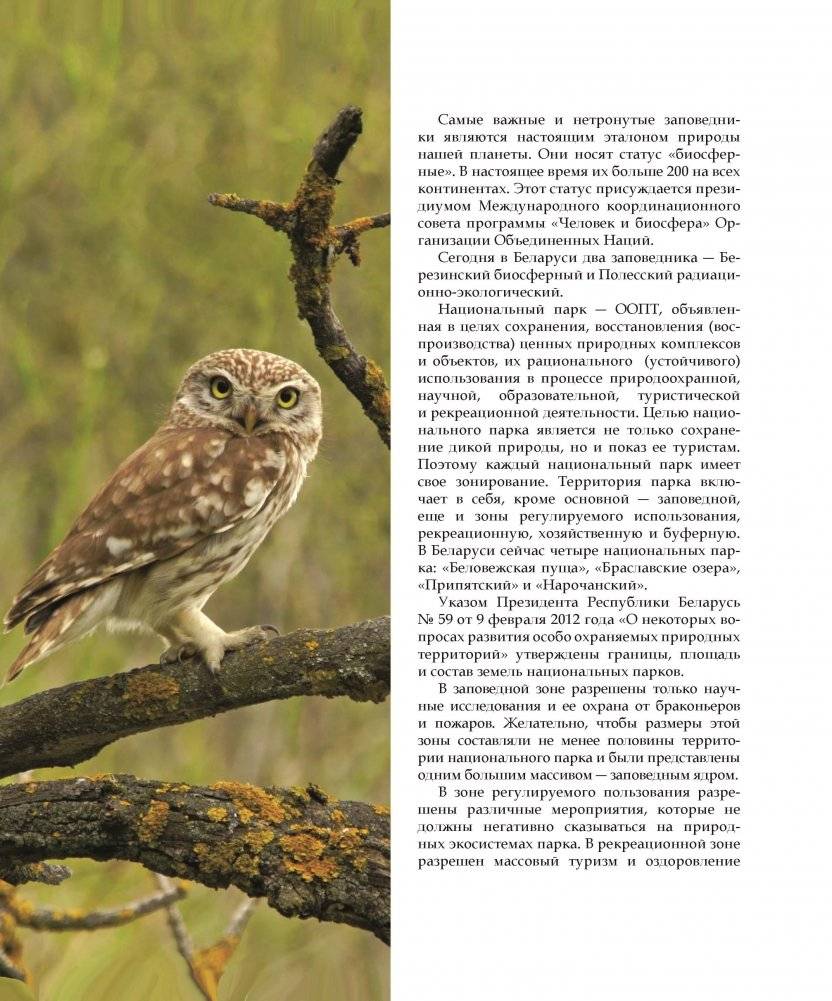 Самые важные и нетронутые заповедники являются настоящим эталоном природы нашей планеты. Они носят статус «биосферные». В настоящее время их больше 200 на всех континентах. Этот статус присуждается президиумом Международного координационного совета программы «Человек и биосфера» Организации Объединенных Наций.

Сегодня в Беларуси два заповедника — Березинский биосферный и Полесский радиационно-экологический.

Национальный парк — ООПТ, объявленная в целях сохранения, восстановления (воспроизводства) ценных природных комплексов и объектов, их рационального (устойчивого) использования в процессе природоохранной, научной, образовательной, туристической и рекреационной деятельности. Целью национального парка является не только сохранение дикой природы, но и показ ее туристам. Поэтому каждый национальный парк имеет свое зонирование. Территория парка включает в себя, кроме основной — заповедной, еще и зоны регулируемого использования, рекреационную, хозяйственную и буферную. В Беларуси сейчас четыре национальных парка: «Беловежская пуща», «Браславские озера», «Припятский» и «Нарочанский».

Указом Президента Республики Беларусь № 59 от 9 февраля 2012 года «О некоторых вопросах развития особо охраняемых природных территорий» утверждены границы, площадь и состав земель национальных парков.

В заповедной зоне разрешены только научные исследования и ее охрана от браконьеров и пожаров. Желательно, чтобы размеры этой зоны составляли не менее половины территории национального парка и были представлены одним большим массивом — заповедным ядром.

В зоне регулируемого пользования разрешены различные мероприятия, которые не должны негативно сказываться на природных экосистемах парка. В рекреационной зоне разрешен массовый туризм и оздоровление